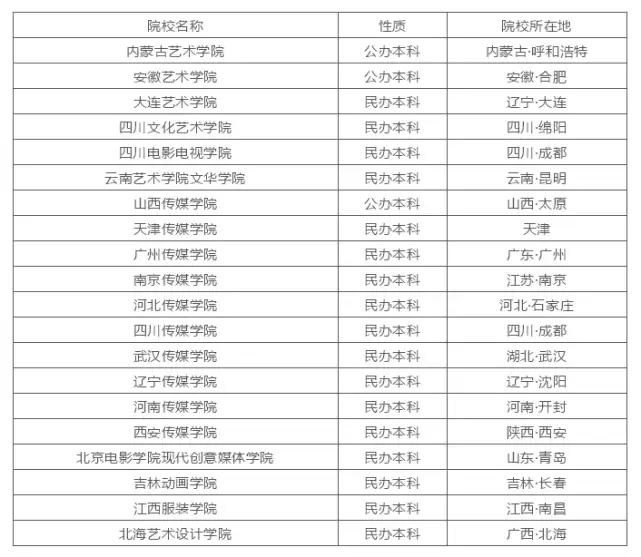 | 院校名称 | 性质 | 院校所在地 |
|---|---|---|
| 内蒙古艺术学院 | 公办本科 | 内蒙古·呼和浩特 |
| 安徽艺术学院 | 公办本科 | 安徽·合肥 |
| 大连艺术学院 | 民办本科 | 辽宁·大连 |
| 四川文化艺术学院 | 民办本科 | 四川·绵阳 |
| 四川电影电视学院 | 民办本科 | 四川·成都 |
| 云南艺术学院文华学院 | 民办本科 | 云南·昆明 |
| 山西传媒学院 | 公办本科 | 山西·太原 |
| 天津传媒学院 | 民办本科 | 天津 |
| 广州传媒学院 | 民办本科 | 广东·广州 |
| 南京传媒学院 | 民办本科 | 江苏·南京 |
| 河北传媒学院 | 民办本科 | 河北·石家庄 |
| 四川传媒学院 | 民办本科 | 四川·成都 |
| 武汉传媒学院 | 民办本科 | 湖北·武汉 |
| 辽宁传媒学院 | 民办本科 | 辽宁·沈阳 |
| 河南传媒学院 | 民办本科 | 河南·开封 |
| 西安传媒学院 | 民办本科 | 陕西·西安 |
| 北京电影学院现代创意媒体学院 | 民办本科 | 山东·青岛 |
| 吉林动画学院 | 民办本科 | 吉林·长春 |
| 江西服装学院 | 民办本科 | 江西·南昌 |
| 北海艺术设计学院 | 民办本科 | 广西·北海 |